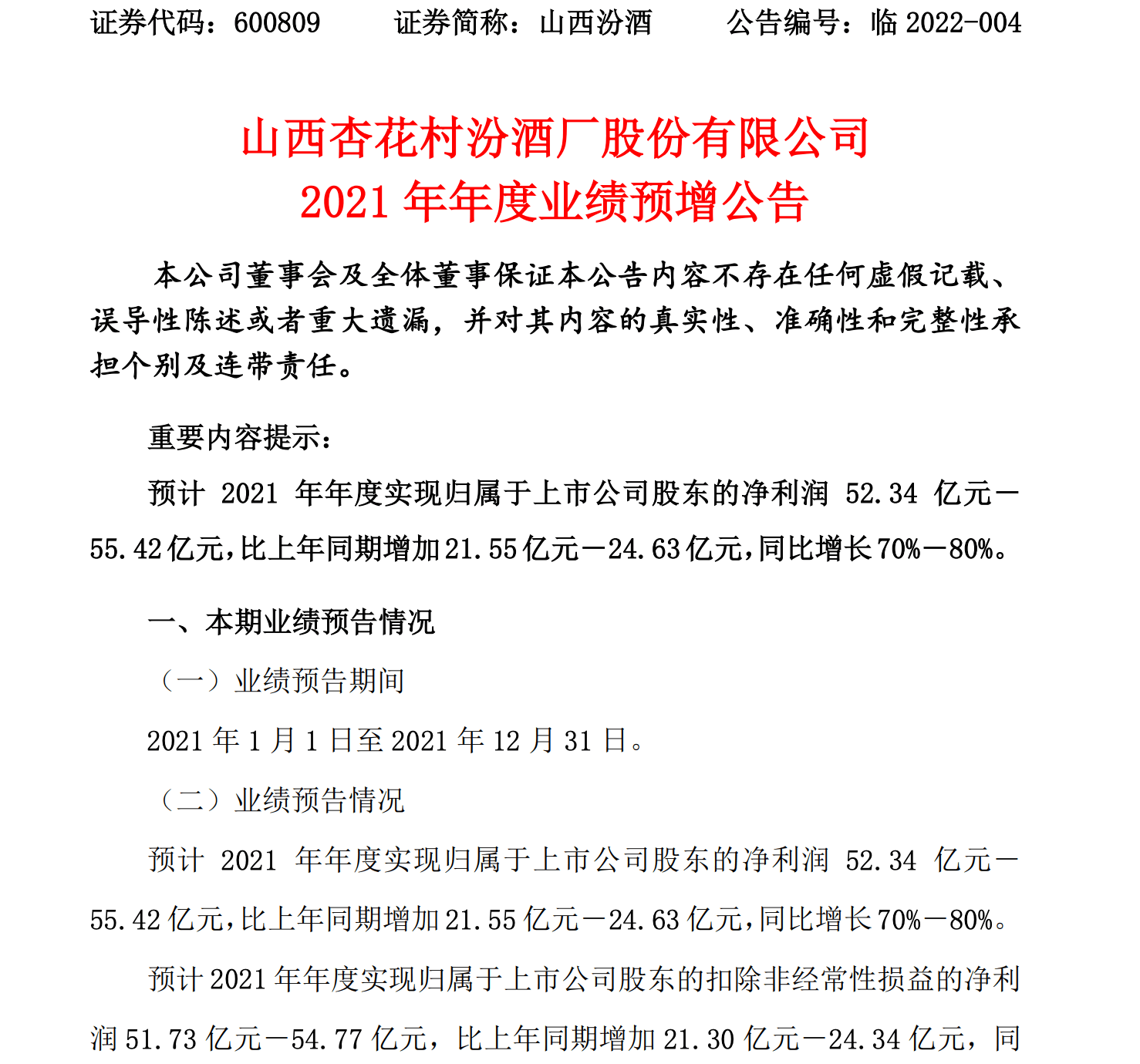 证券代码：600809　　证券简称：山西汾酒　　公告编号：临 2022-004

山西杏花村汾酒厂股份有限公司
2021 年年度业绩预增公告

本公司董事会及全体董事保证本公告内容不存在任何虚假记载、误导性陈述或者重大遗漏，并对其内容的真实性、准确性和完整性承担个别及连带责任。

重要内容提示：

预计 2021 年年度实现归属于上市公司股东的净利润 52.34 亿元－55.42 亿元，比上年同期增加 21.55 亿元－24.63 亿元，同比增长 70%－80%。

一、本期业绩预告情况

（一）业绩预告期间

2021 年 1 月 1 日至 2021 年 12 月 31 日。

（二）业绩预告情况

预计 2021 年年度实现归属于上市公司股东的净利润 52.34 亿元－55.42 亿元，比上年同期增加 21.55 亿元－24.63 亿元，同比增长 70%－80%。

预计 2021 年年度实现归属于上市公司股东的扣除非经常性损益的净利润 51.73 亿元－54.77 亿元，比上年同期增加 21.30 亿元－24.34 亿元，同